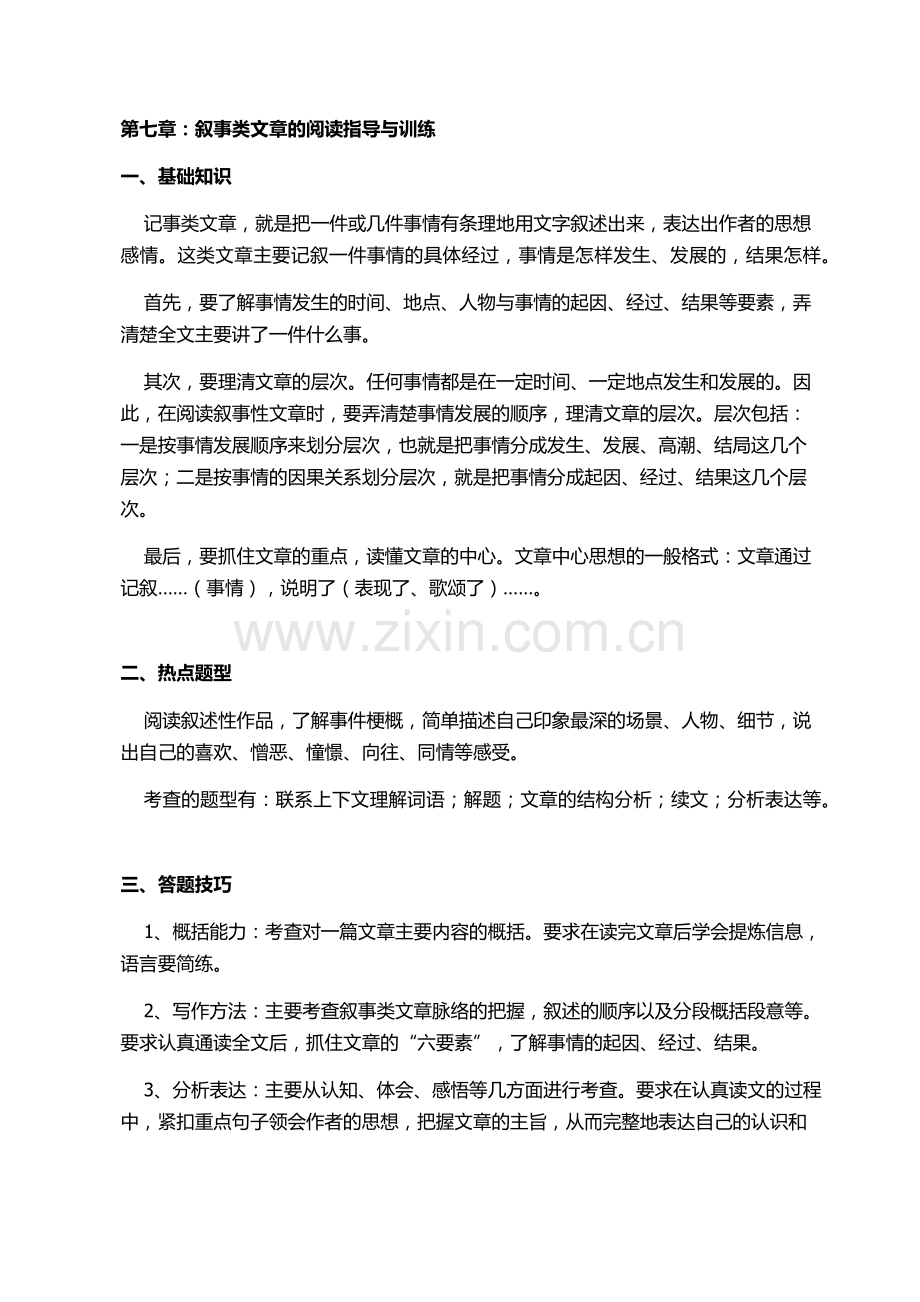 第七章：叙事类文章的阅读指导与训练

一、基础知识

记事类文章，就是把一件或几件事情有条理地用文字叙述出来，表达出作者的思想感情。这类文章主要记叙一件事情的具体经过，事情是怎样发生、发展的，结果怎样。

首先，要了解事情发生的时间、地点、人物与事情的起因、经过、结果等要素，弄清楚全文主要讲了一件什么事。

其次，要理清文章的层次。任何事情都是在一定时间、一定地点发生和发展的。因此，在阅读叙事性文章时，要弄清楚事情发展的顺序，理清文章的层次。层次包括：一是按事情发展顺序来划分层次，也就是把事情分成发生、发展、高潮、结局这几个层次；二是按事情的因果关系划分层次，就是把事情分成起因、经过、结果这几个层次。

最后，要抓住文章的重点，读懂文章的中心。文章中心思想的一般格式：文章通过记叙……（事情），说明了（表现了、歌颂了）……。

二、热点题型

阅读叙述性作品，了解事件梗概，简单描述自己印象最深的场景、人物、细节，说出自己的喜欢、憎恶、憧憬、向往、同情等感受。

考查的题型有：联系上下文理解词语；解题；文章的结构分析；续文；分析表达等。

三、答题技巧

1、概括能力：考查对一篇文章主要内容的概括。要求在读完文章后学会提炼信息，语言要简练。

2、写作方法：主要考查叙事类文章脉络的把握，叙述的顺序以及分段概括段意等。要求认真通读全文后，抓住文章的“六要素”，了解事情的起因、经过、结果。

3、分析表达：主要从认知、体会、感悟等几方面进行考查。要求在认真读文的过程中，紧扣重点句子领会作者的思想，把握文章的主旨，从而完整地表达自己的认识和

www.zixin.com.cn